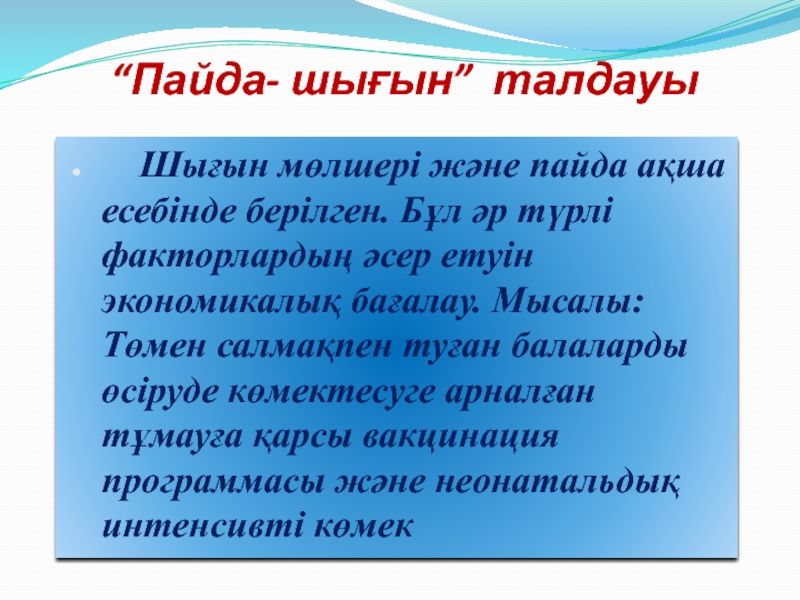 “Пайда- шығын” талдауы

Шығын мөлшері және пайда ақша есебінде берілген. Бұл әр түрлі факторлардың әсер етуін экономикалық бағалау. Мысалы: Төмен салмақпен туған балаларды өсіруде көмектесуге арналған тұмауға қарсы вакцинация программасы және неонатальдық интенсивті көмек